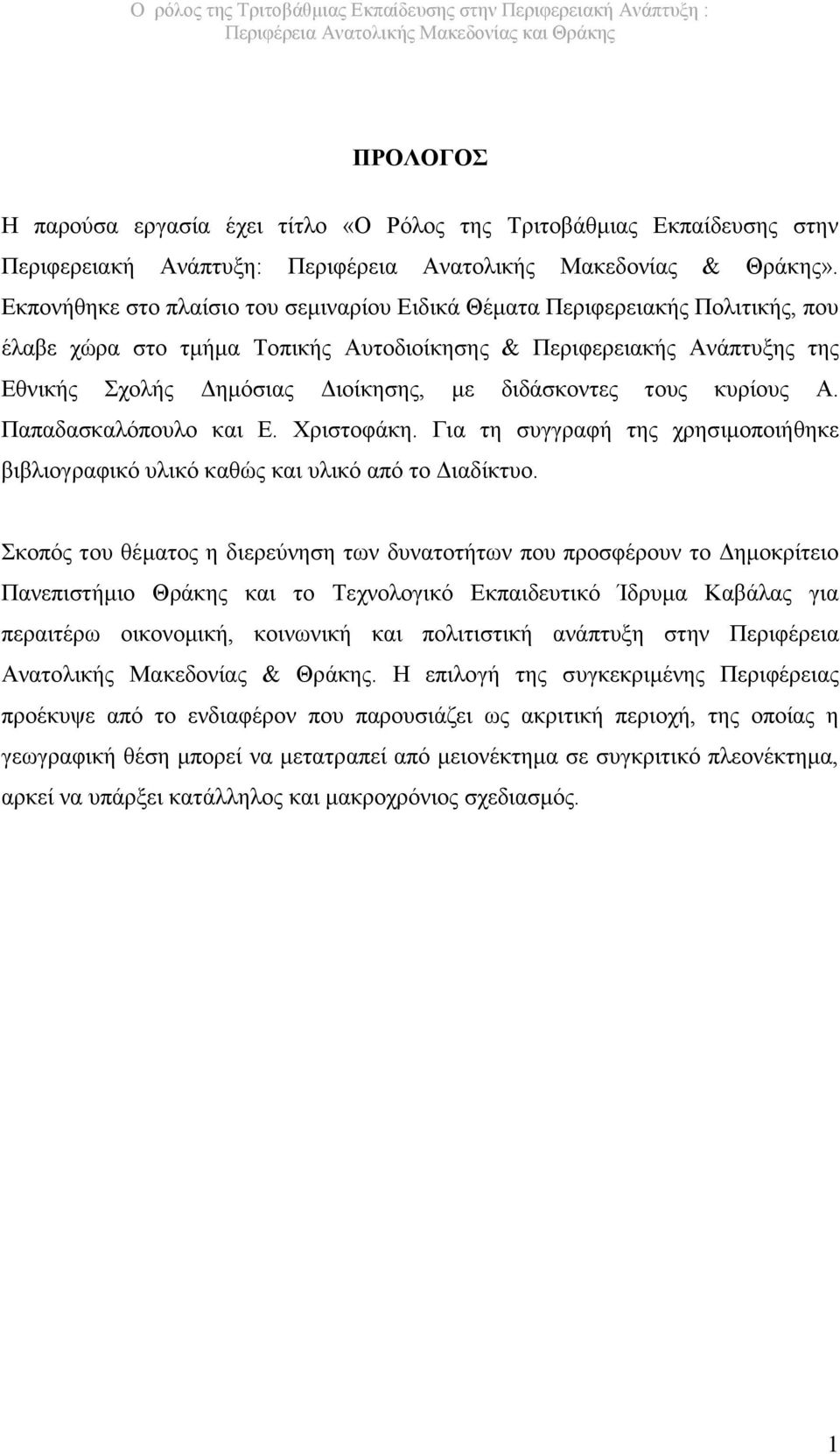 Ο ρόλος της Τριτοβάθμιας Εκπαίδευσης στην Περιφερειακή Ανάπτυξη : Περιφέρεια Ανατολικής Μακεδονίας και Θράκης

ΠΡΟΛΟΓΟΣ

Η παρούσα εργασία έχει τίτλο «Ο Ρόλος της Τριτοβάθμιας Εκπαίδευσης στην Περιφερειακή Ανάπτυξη: Περιφέρεια Ανατολικής Μακεδονίας & Θράκης». Εκπονήθηκε στο πλαίσιο του σεμιναρίου Ειδικά Θέματα Περιφερειακής Πολιτικής, που έλαβε χώρα στο τμήμα Τοπικής Αυτοδιοίκησης & Περιφερειακής Ανάπτυξης της Εθνικής Σχολής Δημόσιας Διοίκησης, με διδάσκοντες τους κυρίους Α. Παπαδασκαλόπουλο και Ε. Χριστοφάκη. Για τη συγγραφή της χρησιμοποιήθηκε βιβλιογραφικό υλικό καθώς και υλικό από το Διαδίκτυο.

Σκοπός του θέματος η διερεύνηση των δυνατοτήτων που προσφέρουν το Δημοκρίτειο Πανεπιστήμιο Θράκης και το Τεχνολογικό Εκπαιδευτικό Ίδρυμα Καβάλας για περαιτέρω οικονομική, κοινωνική και πολιτιστική ανάπτυξη στην Περιφέρεια Ανατολικής Μακεδονίας & Θράκης. Η επιλογή της συγκεκριμένης Περιφέρειας προέκυψε από το ενδιαφέρον που παρουσιάζει ως ακριτική περιοχή, της οποίας η γεωγραφική θέση μπορεί να μετατραπεί από μειονέκτημα σε συγκριτικό πλεονέκτημα, αρκεί να υπάρξει κατάλληλος και μακροχρόνιος σχεδιασμός.

1